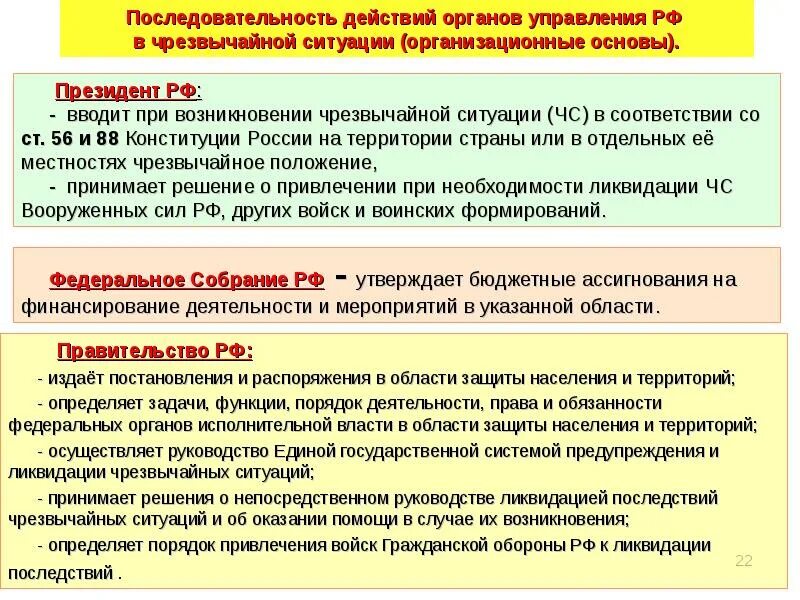 Последовательность действий органов управления РФ в чрезвычайной ситуации (организационные основы).

Президент РФ:
- вводит при возникновении чрезвычайной ситуации (ЧС) в соответствии со ст. 56 и 88 Конституции России на территории страны или в отдельных её местностях чрезвычайное положение,
- принимает решение о привлечении при необходимости ликвидации ЧС Вооруженных сил РФ, других войск и воинских формирований.

Федеральное Собрание РФ - утверждает бюджетные ассигнования на финансирование деятельности и мероприятий в указанной области.

Правительство РФ:
- издаёт постановления и распоряжения в области защиты населения и территорий;
- определяет задачи, функции, порядок деятельности, права и обязанности федеральных органов исполнительной власти в области защиты населения и территорий;
- осуществляет руководство Единой государственной системой предупреждения и ликвидации чрезвычайных ситуаций;
- принимает решения о непосредственном руководстве ликвидацией последствий чрезвычайных ситуаций и об оказании помощи в случае их возникновения;
- определяет порядок привлечения войск Гражданской обороны РФ к ликвидации последствий .

22